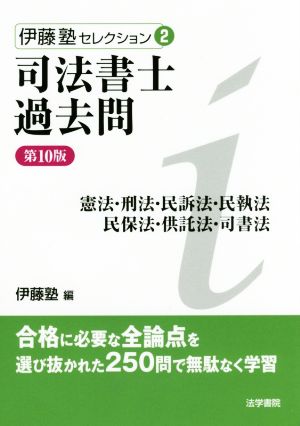 伊藤塾セレクション 2

司法書士
過去問

第10版

憲法・刑法・民訴法・民執法
民保法・供託法・司書法

伊藤塾 編

合格に必要な全論点を
選び抜かれた250問で無駄なく学習

法学書院